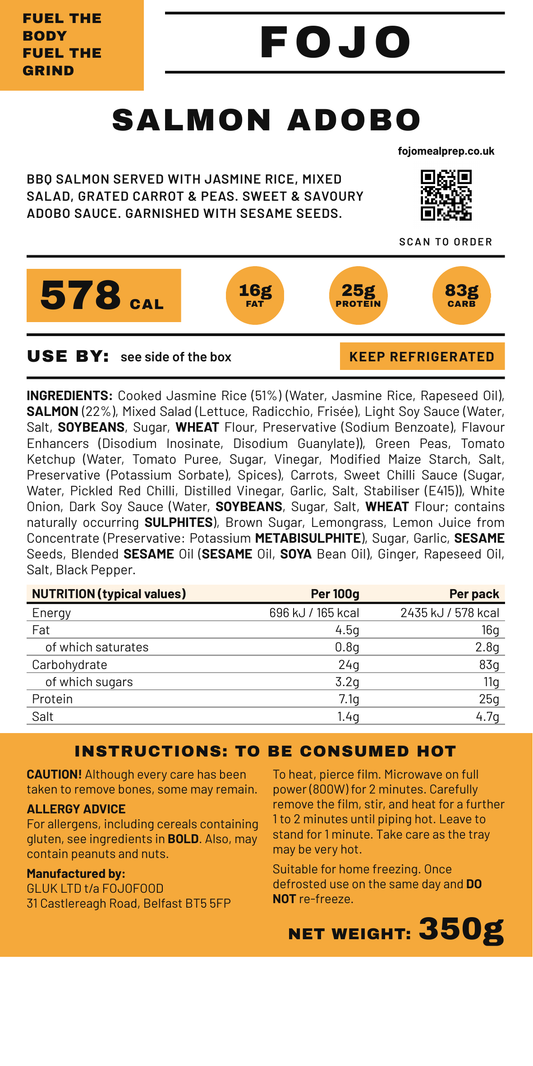 FUEL THE BODY FUEL THE GRIND

FOJO

SALMON ADOBO

fojomealprep.co.uk

BBQ SALMON SERVED WITH JASMINE RICE, MIXED SALAD, GRATED CARROT & PEAS. SWEET & SAVOURY ADOBO SAUCE. GARNISHED WITH SESAME SEEDS.

SCAN TO ORDER

578 CAL

16g FAT

25g PROTEIN

83g CARB

USE BY: see side of the box

KEEP REFRIGERATED

INGREDIENTS: Cooked Jasmine Rice (51%) (Water, Jasmine Rice, Rapeseed Oil), SALMON (22%), Mixed Salad (Lettuce, Radicchio, Frisée), Light Soy Sauce (Water, Salt, SOYBEANS, Sugar, WHEAT Flour, Preservative (Sodium Benzoate), Flavour Enhancers (Disodium Inosinate, Disodium Guanylate)), Green Peas, Tomato Ketchup (Water, Tomato Puree, Sugar, Vinegar, Modified Maize Starch, Salt, Preservative (Potassium Sorbate), Spices), Carrots, Sweet Chilli Sauce (Sugar, Water, Pickled Red Chilli, Distilled Vinegar, Garlic, Salt, Stabiliser (E415)), White Onion, Dark Soy Sauce (Water, SOYBEANS, Sugar, Salt, WHEAT Flour; contains naturally occurring SULPHITES), Brown Sugar, Lemongrass, Lemon Juice from Concentrate (Preservative: Potassium METABISULPHITE), Sugar, Garlic, SESAME Seeds, Blended SESAME Oil (SESAME Oil, SOYA Bean Oil), Ginger, Rapeseed Oil, Salt, Black Pepper.

| NUTRITION (typical values) | Per 100g | Per pack |
|---|---|---|
| Energy | 696 kJ / 165 kcal | 2435 kJ / 578 kcal |
| Fat | 4.5g | 16g |
| of which saturates | 0.8g | 2.8g |
| Carbohydrate | 24g | 83g |
| of which sugars | 3.2g | 11g |
| Protein | 7.1g | 25g |
| Salt | 1.4g | 4.7g |

INSTRUCTIONS: TO BE CONSUMED HOT

CAUTION! Although every care has been taken to remove bones, some may remain.

ALLERGY ADVICE
For allergens, including cereals containing gluten, see ingredients in BOLD. Also, may contain peanuts and nuts.

Manufactured by:
GLUK LTD t/a FOJOFOOD
31 Castlereagh Road, Belfast BT5 5FP

To heat, pierce film. Microwave on full power (800W) for 2 minutes. Carefully remove the film, stir, and heat for a further 1 to 2 minutes until piping hot. Leave to stand for 1 minute. Take care as the tray may be very hot.

Suitable for home freezing. Once defrosted use on the same day and DO NOT re-freeze.

NET WEIGHT: 350g